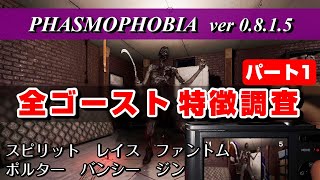 PHASMOPHOBIA ver 0.8.1.5

パート1

全ゴースト 特徴調査

スピリット　レイス　ファントム
ポルター　バンシー　ジン

5